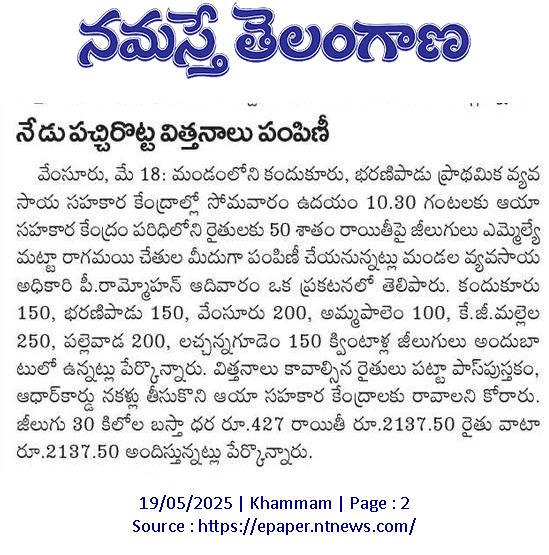 నమస్తే తెలంగాణ

నేడు పచ్చిరొట్ట విత్తనాలు పంపిణీ

వేంసూరు, మే 18: మండంలోని కందుకూరు, భరణిపాడు ప్రాథమిక వ్యవసాయ సహకార కేంద్రాల్లో సోమవారం ఉదయం 10.30 గంటలకు ఆయా సహకార కేంద్రం పరిధిలోని రైతులకు 50 శాతం రాయితీపై జీలుగులు ఎమ్మెల్యే మట్టా రాగమయి చేతుల మీదుగా పంపిణీ చేయనున్నట్లు మండల వ్యవసాయ అధికారి పీ.రామ్మోహన్ ఆదివారం ఒక ప్రకటనలో తెలిపారు. కందుకూరు 150, భరణిపాడు 150, వేంసూరు 200, అమ్మపాలెం 100, కే.జీ.మల్లెల 250, పల్లెవాడ 200, లచ్చన్నగూడెం 150 క్వింటాళ్ల జీలుగులు అందుబాటులో ఉన్నట్లు పేర్కొన్నారు. విత్తనాలు కావాల్సిన రైతులు పట్టా పాస్‌పుస్తకం, ఆధార్‌కార్డు నకళ్లు తీసుకొని ఆయా సహకార కేంద్రాలకు రావాలని కోరారు. జీలుగు 30 కిలోల బస్తా ధర రూ.427 రాయితీ రూ.2137.50 రైతు వాటా రూ.2137.50 అందిస్తున్నట్లు పేర్కొన్నారు.

19/05/2025 | Khammam | Page : 2
Source : https://epaper.ntnews.com/